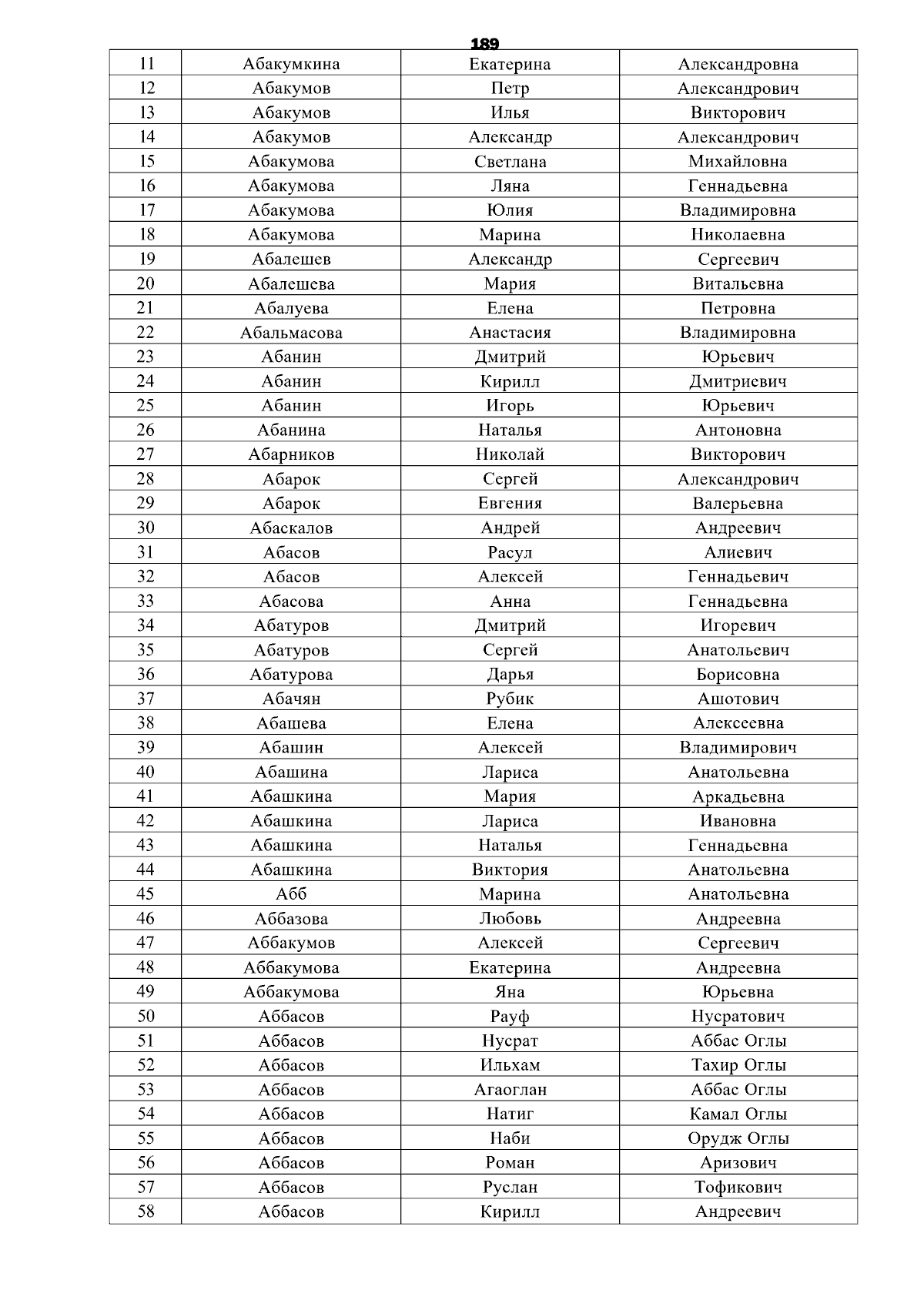 189

| 11 | Абакумкина | Екатерина | Александровна |
|---|---|---|---|
| 12 | Абакумов | Петр | Александрович |
| 13 | Абакумов | Илья | Викторович |
| 14 | Абакумов | Александр | Александрович |
| 15 | Абакумова | Светлана | Михайловна |
| 16 | Абакумова | Ляна | Геннадьевна |
| 17 | Абакумова | Юлия | Владимировна |
| 18 | Абакумова | Марина | Николаевна |
| 19 | Абалешев | Александр | Сергеевич |
| 20 | Абалешева | Мария | Витальевна |
| 21 | Абалуева | Елена | Петровна |
| 22 | Абальмасова | Анастасия | Владимировна |
| 23 | Абанин | Дмитрий | Юрьевич |
| 24 | Абанин | Кирилл | Дмитриевич |
| 25 | Абанин | Игорь | Юрьевич |
| 26 | Абанина | Наталья | Антоновна |
| 27 | Абарников | Николай | Викторович |
| 28 | Абарок | Сергей | Александрович |
| 29 | Абарок | Евгения | Валерьевна |
| 30 | Абаскалов | Андрей | Андреевич |
| 31 | Абасов | Расул | Алиевич |
| 32 | Абасов | Алексей | Геннадьевич |
| 33 | Абасова | Анна | Геннадьевна |
| 34 | Абатуров | Дмитрий | Игоревич |
| 35 | Абатуров | Сергей | Анатольевич |
| 36 | Абатурова | Дарья | Борисовна |
| 37 | Абачян | Рубик | Ашотович |
| 38 | Абашева | Елена | Алексеевна |
| 39 | Абашин | Алексей | Владимирович |
| 40 | Абашина | Лариса | Анатольевна |
| 41 | Абашкина | Мария | Аркадьевна |
| 42 | Абашкина | Лариса | Ивановна |
| 43 | Абашкина | Наталья | Геннадьевна |
| 44 | Абашкина | Виктория | Анатольевна |
| 45 | Абб | Марина | Анатольевна |
| 46 | Аббазова | Любовь | Андреевна |
| 47 | Аббакумов | Алексей | Сергеевич |
| 48 | Аббакумова | Екатерина | Андреевна |
| 49 | Аббакумова | Яна | Юрьевна |
| 50 | Аббасов | Рауф | Нусратович |
| 51 | Аббасов | Нусрат | Аббас Оглы |
| 52 | Аббасов | Ильхам | Тахир Оглы |
| 53 | Аббасов | Агаоглан | Аббас Оглы |
| 54 | Аббасов | Натиг | Камал Оглы |
| 55 | Аббасов | Наби | Орудж Оглы |
| 56 | Аббасов | Роман | Аризович |
| 57 | Аббасов | Руслан | Тофикович |
| 58 | Аббасов | Кирилл | Андреевич |